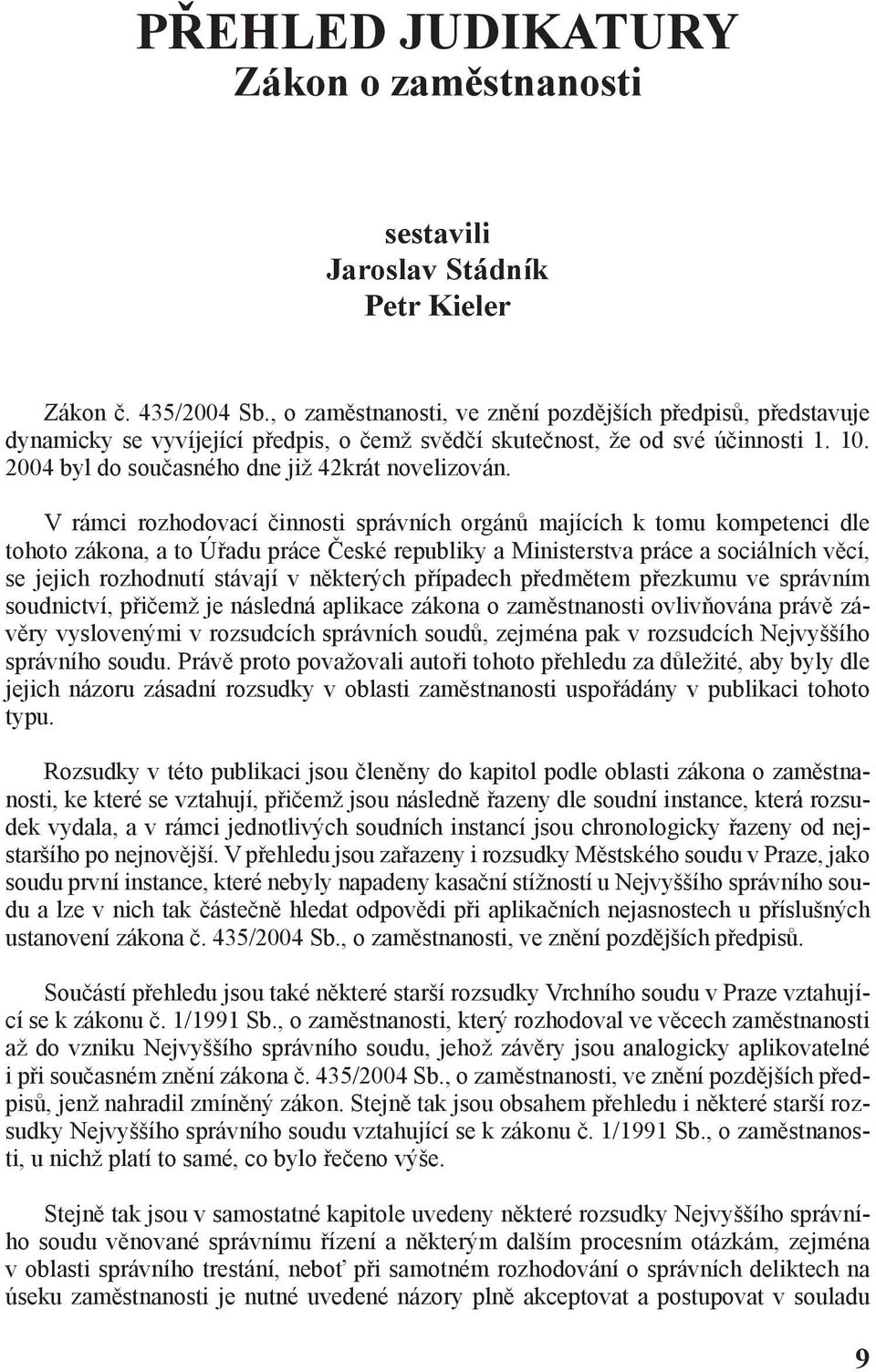 PŘEHLED JUDIKATURY
Zákon o zaměstnanosti

sestavili
Jaroslav Stádník
Petr Kieler

Zákon č. 435/2004 Sb., o zaměstnanosti, ve znění pozdějších předpisů, představuje dynamicky se vyvíjející předpis, o čemž svědčí skutečnost, že od své účinnosti 1. 10. 2004 byl do současného dne již 42krát novelizován.

V rámci rozhodovací činnosti správních orgánů majících k tomu kompetenci dle tohoto zákona, a to Úřadu práce České republiky a Ministerstva práce a sociálních věcí, se jejich rozhodnutí stávají v některých případech předmětem přezkumu ve správním soudnictví, přičemž je následná aplikace zákona o zaměstnanosti ovlivňována právě závěry vyslovenými v rozsudcích správních soudů, zejména pak v rozsudcích Nejvyššího správního soudu. Právě proto považovali autoři tohoto přehledu za důležité, aby byly dle jejich názoru zásadní rozsudky v oblasti zaměstnanosti uspořádány v publikaci tohoto typu.

Rozsudky v této publikaci jsou členěny do kapitol podle oblasti zákona o zaměstnanosti, ke které se vztahují, přičemž jsou následně řazeny dle soudní instance, která rozsudek vydala, a v rámci jednotlivých soudních instancí jsou chronologicky řazeny od nejstaršího po nejnovější. V přehledu jsou zařazeny i rozsudky Městského soudu v Praze, jako soudu první instance, které nebyly napadeny kasační stížností u Nejvyššího správního soudu a lze v nich tak částečně hledat odpovědi při aplikačních nejasnostech u příslušných ustanovení zákona č. 435/2004 Sb., o zaměstnanosti, ve znění pozdějších předpisů.

Součástí přehledu jsou také některé starší rozsudky Vrchního soudu v Praze vztahující se k zákonu č. 1/1991 Sb., o zaměstnanosti, který rozhodoval ve věcech zaměstnanosti až do vzniku Nejvyššího správního soudu, jehož závěry jsou analogicky aplikovatelné i při současném znění zákona č. 435/2004 Sb., o zaměstnanosti, ve znění pozdějších předpisů, jenž nahradil zmíněný zákon. Stejně tak jsou obsahem přehledu i některé starší rozsudky Nejvyššího správního soudu vztahující se k zákonu č. 1/1991 Sb., o zaměstnanosti, u nichž platí to samé, co bylo řečeno výše.

Stejně tak jsou v samostatné kapitole uvedeny některé rozsudky Nejvyššího správního soudu věnované správnímu řízení a některým dalším procesním otázkám, zejména v oblasti správního trestání, neboť při samotném rozhodování o správních deliktech na úseku zaměstnanosti je nutné uvedené názory plně akceptovat a postupovat v souladu

9